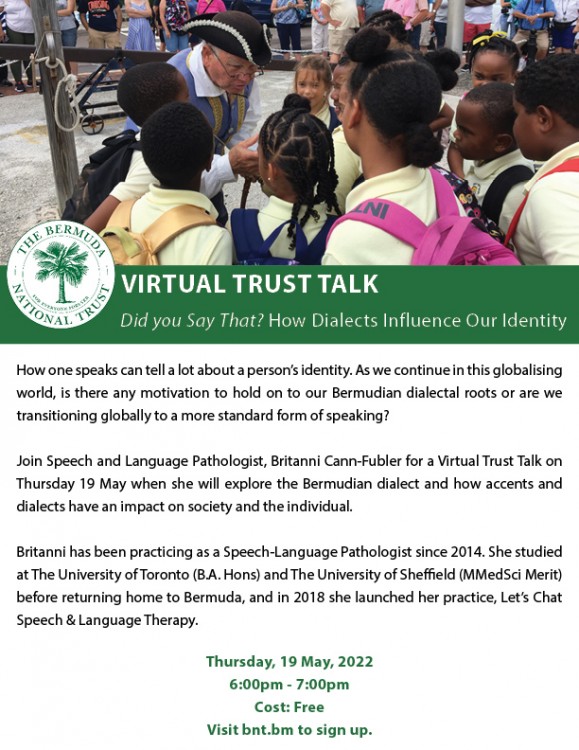 THE BERMUDA NATIONAL TRUST

VIRTUAL TRUST TALK

Did you Say That? How Dialects Influence Our Identity

How one speaks can tell a lot about a person's identity. As we continue in this globalising world, is there any motivation to hold on to our Bermudian dialectal roots or are we transitioning globally to a more standard form of speaking?

Join Speech and Language Pathologist, Britanni Cann-Fubler for a Virtual Trust Talk on Thursday 19 May when she will explore the Bermudian dialect and how accents and dialects have an impact on society and the individual.

Britanni has been practicing as a Speech-Language Pathologist since 2014. She studied at The University of Toronto (B.A. Hons) and The University of Sheffield (MMedSci Merit) before returning home to Bermuda, and in 2018 she launched her practice, Let's Chat Speech & Language Therapy.

Thursday, 19 May, 2022
6:00pm - 7:00pm
Cost: Free
Visit bnt.bm to sign up.